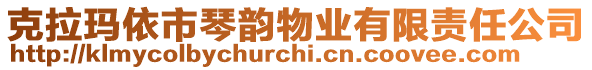 克拉玛依市琴韵物业有限责任公司
http://klmycolbychurchi.cn.coovee.com